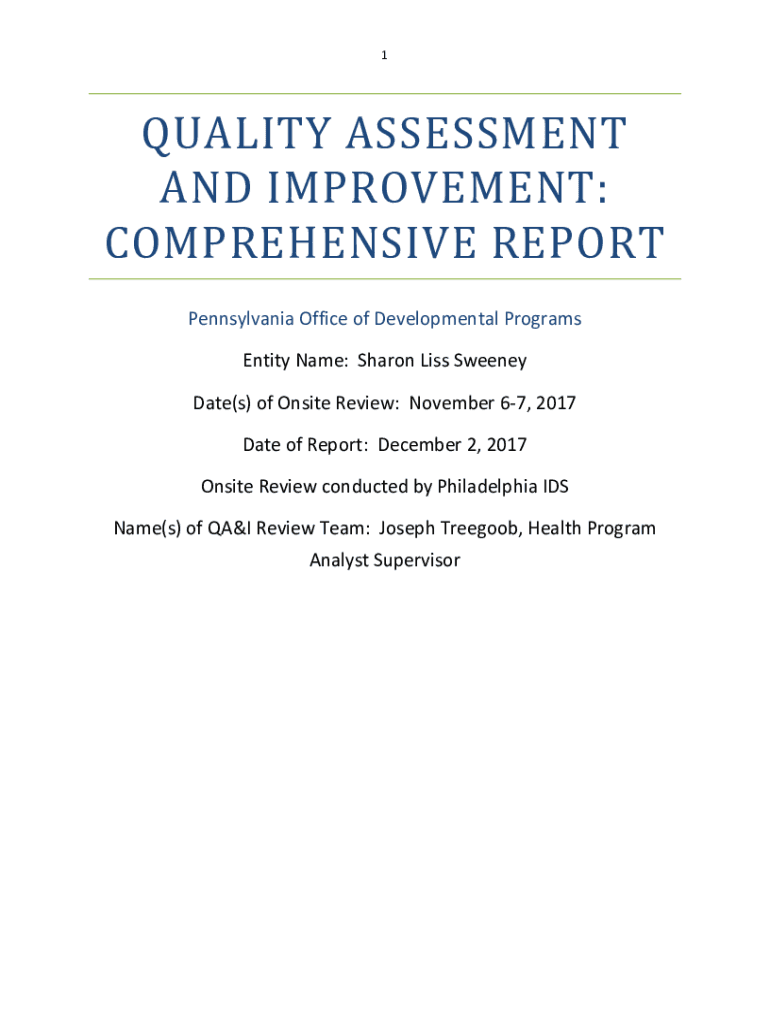 1

QUALITY ASSESSMENT AND IMPROVEMENT: COMPREHENSIVE REPORT

Pennsylvania Office of Developmental Programs

Entity Name: Sharon Liss Sweeney

Date(s) of Onsite Review: November 6-7, 2017

Date of Report: December 2, 2017

Onsite Review conducted by Philadelphia IDS

Name(s) of QA&I Review Team: Joseph Treegoob, Health Program Analyst Supervisor